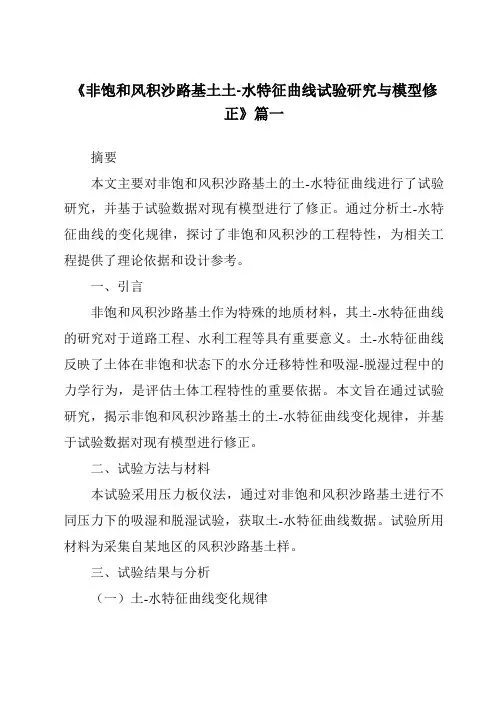 《非饱和风积沙路基土土-水特征曲线试验研究与模型修正》篇一

摘要

本文主要对非饱和风积沙路基土的土-水特征曲线进行了试验研究，并基于试验数据对现有模型进行了修正。通过分析土-水特征曲线的变化规律，探讨了非饱和风积沙的工程特性，为相关工程提供了理论依据和设计参考。

一、引言

非饱和风积沙路基土作为特殊的地质材料，其土-水特征曲线的研究对于道路工程、水利工程等具有重要意义。土-水特征曲线反映了土体在非饱和状态下的水分迁移特性和吸湿-脱湿过程中的力学行为，是评估土体工程特性的重要依据。本文旨在通过试验研究，揭示非饱和风积沙路基土的土-水特征曲线变化规律，并基于试验数据对现有模型进行修正。

二、试验方法与材料

本试验采用压力板仪法，通过对非饱和风积沙路基土进行不同压力下的吸湿和脱湿试验，获取土-水特征曲线数据。试验所用材料为采集自某地区的风积沙路基土样。

三、试验结果与分析

（一）土-水特征曲线变化规律